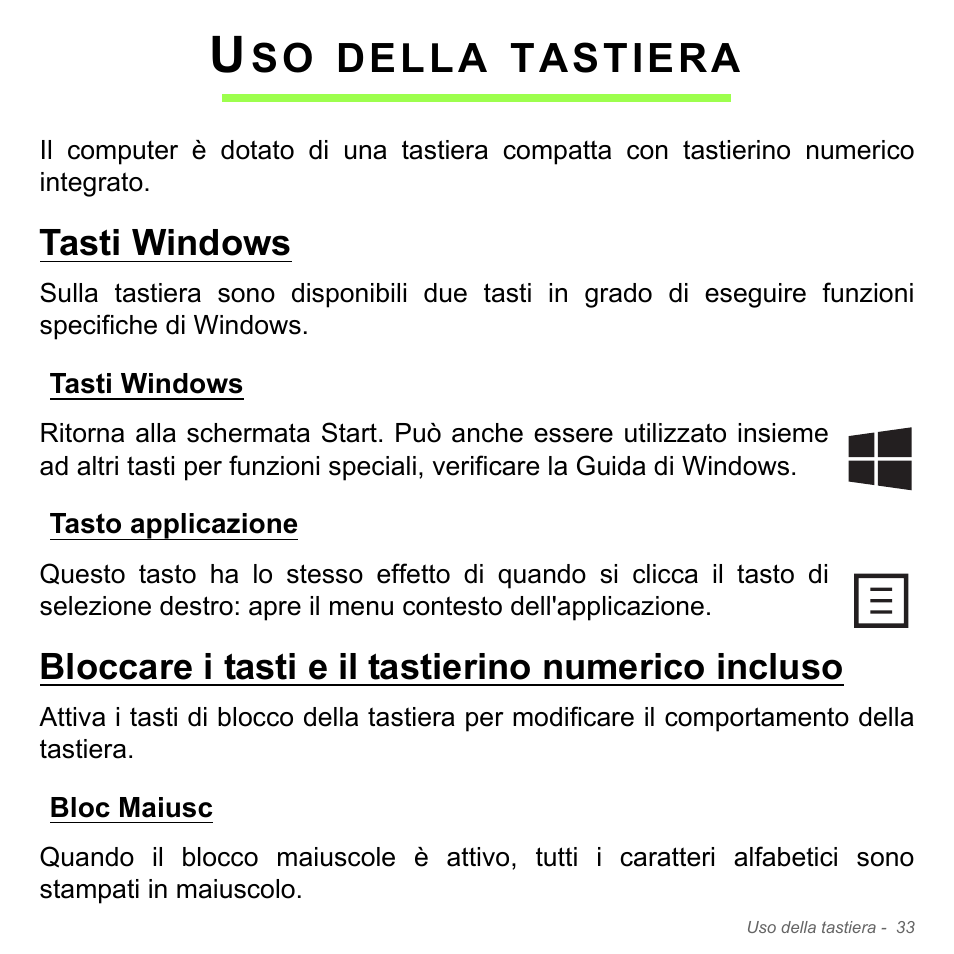 USO DELLA TASTIERA

Il computer è dotato di una tastiera compatta con tastierino numerico integrato.

Tasti Windows

Sulla tastiera sono disponibili due tasti in grado di eseguire funzioni specifiche di Windows.

Tasti Windows

Ritorna alla schermata Start. Può anche essere utilizzato insieme ad altri tasti per funzioni speciali, verificare la Guida di Windows.

Tasto applicazione

Questo tasto ha lo stesso effetto di quando si clicca il tasto di selezione destro: apre il menu contesto dell'applicazione.

Bloccare i tasti e il tastierino numerico incluso

Attiva i tasti di blocco della tastiera per modificare il comportamento della tastiera.

Bloc Maiusc

Quando il blocco maiuscole è attivo, tutti i caratteri alfabetici sono stampati in maiuscolo.

Uso della tastiera - 33